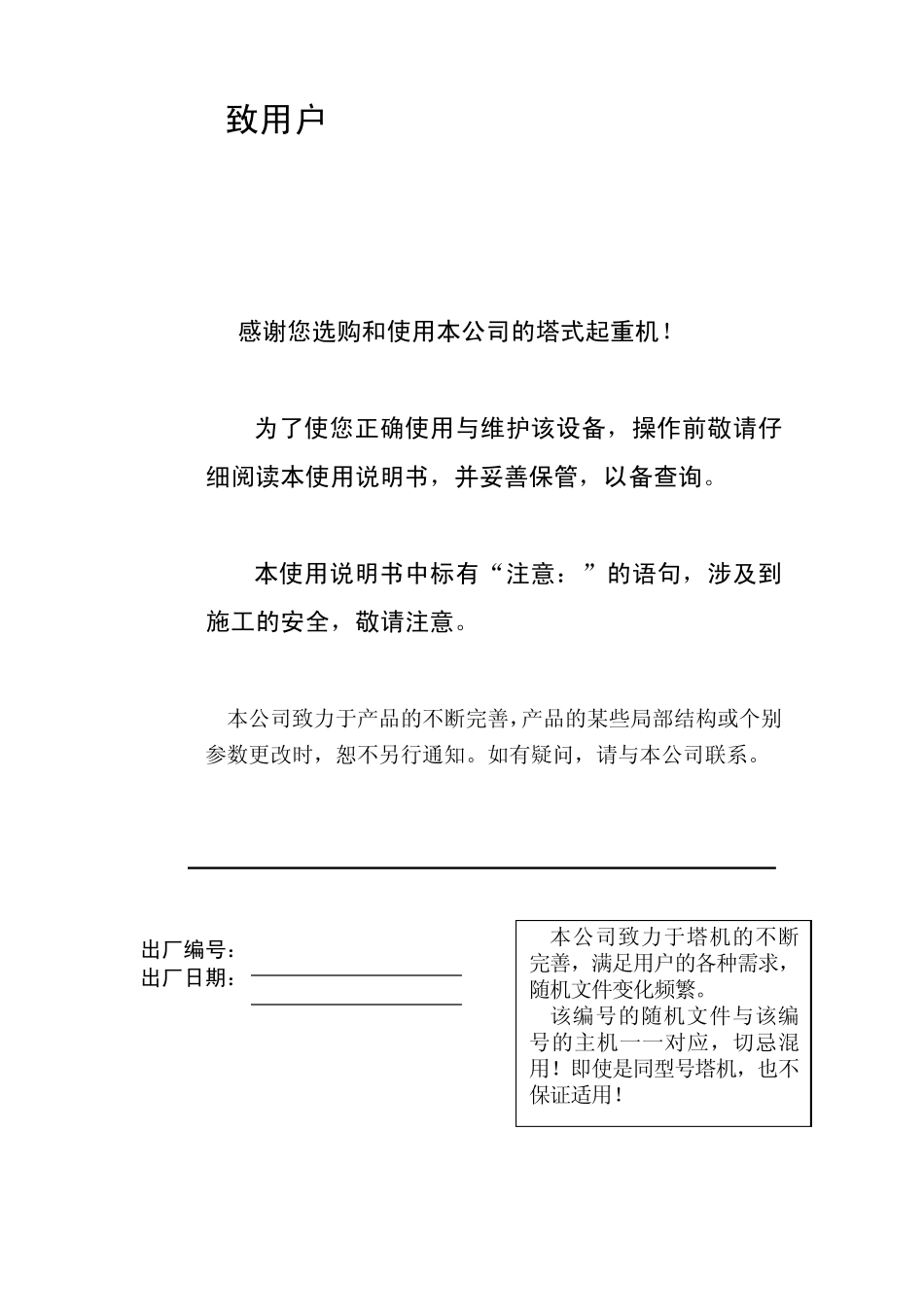 致用户

感谢您选购和使用本公司的塔式起重机！

为了使您正确使用与维护该设备，操作前敬请仔细阅读本使用说明书，并妥善保管，以备查询。

本使用说明书中标有“注意：”的语句，涉及到施工的安全，敬请注意。

本公司致力于产品的不断完善,产品的某些局部结构或个别参数更改时，恕不另行通知。如有疑问，请与本公司联系。

出厂编号：
出厂日期：

本公司致力于塔机的不断完善，满足用户的各种需求，随机文件变化频繁。
该编号的随机文件与该编号的主机一一对应，切忌混用！即使是同型号塔机，也不保证适用！